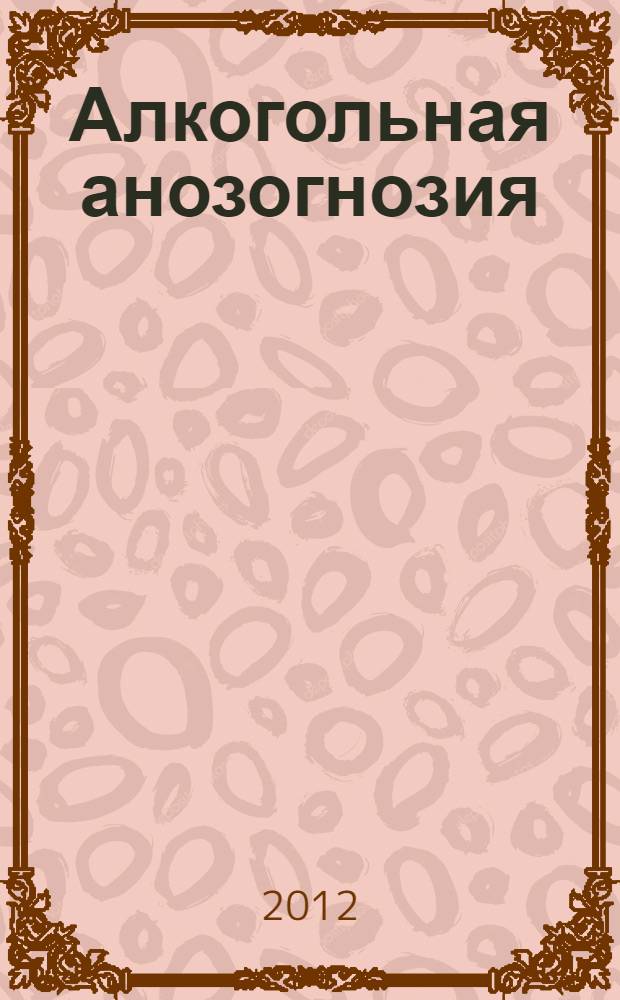 Алкогольная анозогнозия

2012